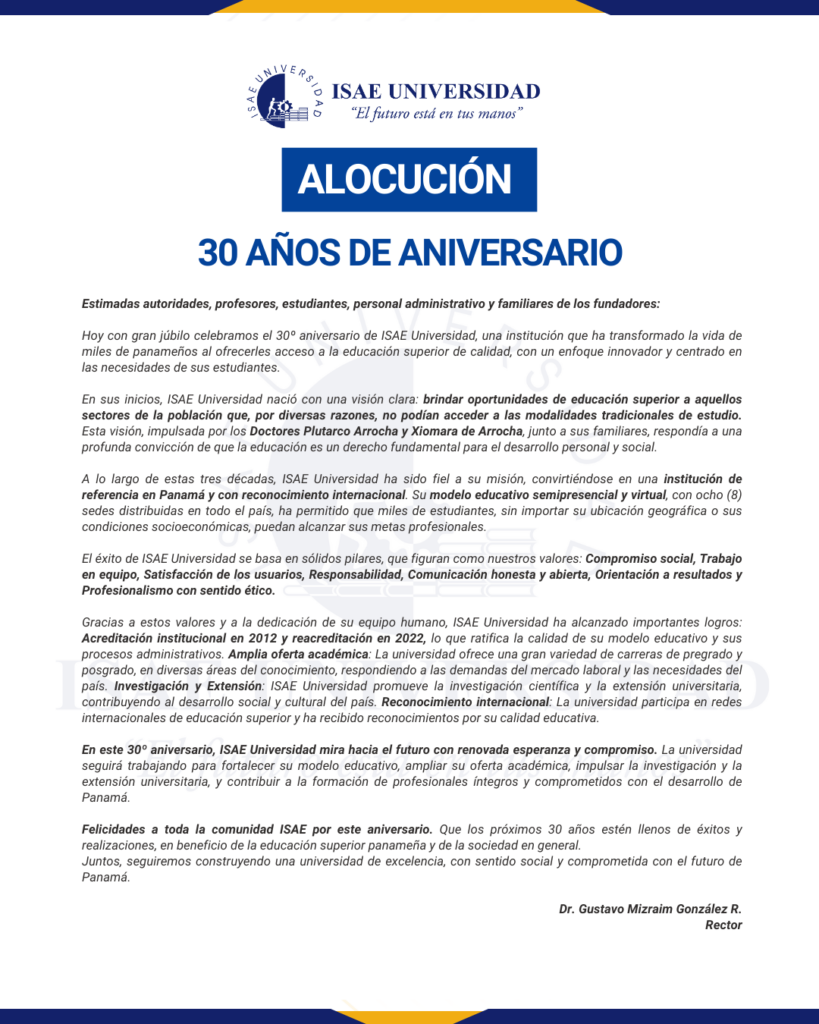 ISAE UNIVERSIDAD

ISAE UNIVERSIDAD
"El futuro está en tus manos"

ALOCUCIÓN

30 AÑOS DE ANIVERSARIO

Estimadas autoridades, profesores, estudiantes, personal administrativo y familiares de los fundadores:

Hoy con gran júbilo celebramos el 30º aniversario de ISAE Universidad, una institución que ha transformado la vida de miles de panameños al ofrecerles acceso a la educación superior de calidad, con un enfoque innovador y centrado en las necesidades de sus estudiantes.

En sus inicios, ISAE Universidad nació con una visión clara: brindar oportunidades de educación superior a aquellos sectores de la población que, por diversas razones, no podían acceder a las modalidades tradicionales de estudio. Esta visión, impulsada por los Doctores Plutarco Arrocha y Xiomara de Arrocha, junto a sus familiares, respondía a una profunda convicción de que la educación es un derecho fundamental para el desarrollo personal y social.

A lo largo de estas tres décadas, ISAE Universidad ha sido fiel a su misión, convirtiéndose en una institución de referencia en Panamá y con reconocimiento internacional. Su modelo educativo semipresencial y virtual, con ocho (8) sedes distribuidas en todo el país, ha permitido que miles de estudiantes, sin importar su ubicación geográfica o sus condiciones socioeconómicas, puedan alcanzar sus metas profesionales.

El éxito de ISAE Universidad se basa en sólidos pilares, que figuran como nuestros valores: Compromiso social, Trabajo en equipo, Satisfacción de los usuarios, Responsabilidad, Comunicación honesta y abierta, Orientación a resultados y Profesionalismo con sentido ético.

Gracias a estos valores y a la dedicación de su equipo humano, ISAE Universidad ha alcanzado importantes logros: Acreditación institucional en 2012 y reacreditación en 2022, lo que ratifica la calidad de su modelo educativo y sus procesos administrativos. Amplia oferta académica: La universidad ofrece una gran variedad de carreras de pregrado y posgrado, en diversas áreas del conocimiento, respondiendo a las demandas del mercado laboral y las necesidades del país. Investigación y Extensión: ISAE Universidad promueve la investigación científica y la extensión universitaria, contribuyendo al desarrollo social y cultural del país. Reconocimiento internacional: La universidad participa en redes internacionales de educación superior y ha recibido reconocimientos por su calidad educativa.

En este 30º aniversario, ISAE Universidad mira hacia el futuro con renovada esperanza y compromiso. La universidad seguirá trabajando para fortalecer su modelo educativo, ampliar su oferta académica, impulsar la investigación y la extensión universitaria, y contribuir a la formación de profesionales íntegros y comprometidos con el desarrollo de Panamá.

Felicidades a toda la comunidad ISAE por este aniversario. Que los próximos 30 años estén llenos de éxitos y realizaciones, en beneficio de la educación superior panameña y de la sociedad en general.
Juntos, seguiremos construyendo una universidad de excelencia, con sentido social y comprometida con el futuro de Panamá.

Dr. Gustavo Mizraim González R.
Rector